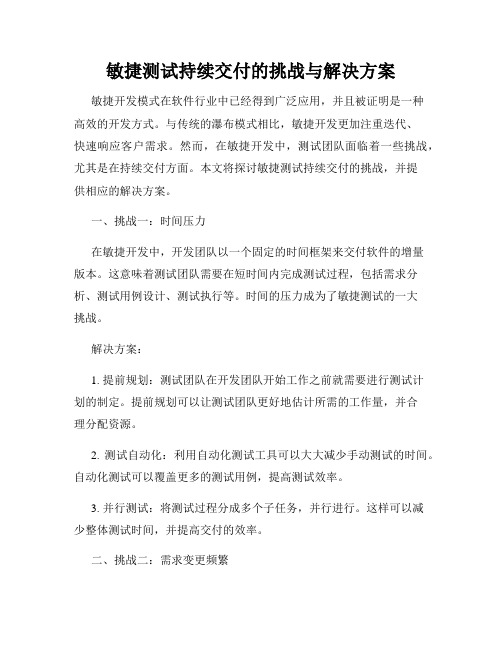 敏捷测试持续交付的挑战与解决方案

敏捷开发模式在软件行业中已经得到广泛应用，并且被证明是一种高效的开发方式。与传统的瀑布模式相比，敏捷开发更加注重迭代、快速响应客户需求。然而，在敏捷开发中，测试团队面临着一些挑战，尤其是在持续交付方面。本文将探讨敏捷测试持续交付的挑战，并提供相应的解决方案。

一、挑战一：时间压力

在敏捷开发中，开发团队以一个固定的时间框架来交付软件的增量版本。这意味着测试团队需要在短时间内完成测试过程，包括需求分析、测试用例设计、测试执行等。时间的压力成为了敏捷测试的一大挑战。

解决方案：

1. 提前规划：测试团队在开发团队开始工作之前就需要进行测试计划的制定。提前规划可以让测试团队更好地估计所需的工作量，并合理分配资源。

2. 测试自动化：利用自动化测试工具可以大大减少手动测试的时间。自动化测试可以覆盖更多的测试用例，提高测试效率。

3. 并行测试：将测试过程分成多个子任务，并行进行。这样可以减少整体测试时间，并提高交付的效率。

二、挑战二：需求变更频繁